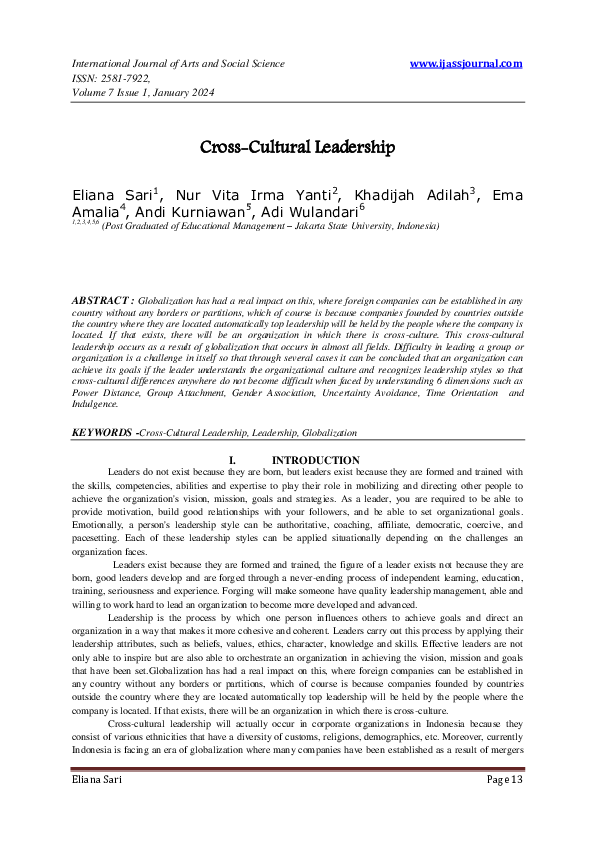 International Journal of Arts and Social Science
ISSN: 2581-7922,
Volume 7 Issue 1, January 2024

www.ijassjournal.com

Cross-Cultural Leadership

Eliana Sari$^1$, Nur Vita Irma Yanti$^2$, Khadijah Adilah$^3$, Ema Amalia$^4$, Andi Kurniawan$^5$, Adi Wulandari$^6$
$^{1,2,3,4,5,6}$(Post Graduated of Educational Management – Jakarta State University, Indonesia)

ABSTRACT : Globalization has had a real impact on this, where foreign companies can be established in any country without any borders or partitions, which of course is because companies founded by countries outside the country where they are located automatically top leadership will be held by the people where the company is located. If that exists, there will be an organization in which there is cross-culture. This cross-cultural leadership occurs as a result of globalization that occurs in almost all fields. Difficulty in leading a group or organization is a challenge in itself so that through several cases it can be concluded that an organization can achieve its goals if the leader understands the organizational culture and recognizes leadership styles so that cross-cultural differences anywhere do not become difficult when faced by understanding 6 dimensions such as Power Distance, Group Attachment, Gender Association, Uncertainty Avoidance, Time Orientation and Indulgence.

KEYWORDS -Cross-Cultural Leadership, Leadership, Globalization

I. INTRODUCTION

Leaders do not exist because they are born, but leaders exist because they are formed and trained with the skills, competencies, abilities and expertise to play their role in mobilizing and directing other people to achieve the organization's vision, mission, goals and strategies. As a leader, you are required to be able to provide motivation, build good relationships with your followers, and be able to set organizational goals. Emotionally, a person's leadership style can be authoritative, coaching, affiliate, democratic, coercive, and pacesetting. Each of these leadership styles can be applied situationally depending on the challenges an organization faces.

Leaders exist because they are formed and trained, the figure of a leader exists not because they are born, good leaders develop and are forged through a never-ending process of independent learning, education, training, seriousness and experience. Forging will make someone have quality leadership management, able and willing to work hard to lead an organization to become more developed and advanced.

Leadership is the process by which one person influences others to achieve goals and direct an organization in a way that makes it more cohesive and coherent. Leaders carry out this process by applying their leadership attributes, such as beliefs, values, ethics, character, knowledge and skills. Effective leaders are not only able to inspire but are also able to orchestrate an organization in achieving the vision, mission and goals that have been set.Globalization has had a real impact on this, where foreign companies can be established in any country without any borders or partitions, which of course is because companies founded by countries outside the country where they are located automatically top leadership will be held by the people where the company is located. If that exists, there will be an organization in which there is cross-culture.

Cross-cultural leadership will actually occur in corporate organizations in Indonesia because they consist of various ethnicities that have a diversity of customs, religions, demographics, etc. Moreover, currently Indonesia is facing an era of globalization where many companies have been established as a result of mergers

Eliana Sari Page 13